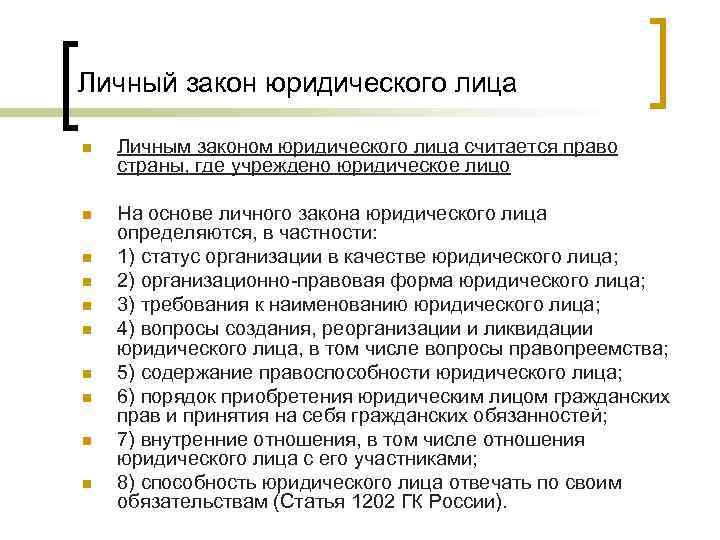 Личный закон юридического лица

Личным законом юридического лица считается право страны, где учреждено юридическое лицо

На основе личного закона юридического лица определяются, в частности:

1) статус организации в качестве юридического лица;

2) организационно-правовая форма юридического лица;

3) требования к наименованию юридического лица;

4) вопросы создания, реорганизации и ликвидации юридического лица, в том числе вопросы правопреемства;

5) содержание правоспособности юридического лица;

6) порядок приобретения юридическим лицом гражданских прав и принятия на себя гражданских обязанностей;

7) внутренние отношения, в том числе отношения юридического лица с его участниками;

8) способность юридического лица отвечать по своим обязательствам (Статья 1202 ГК России).